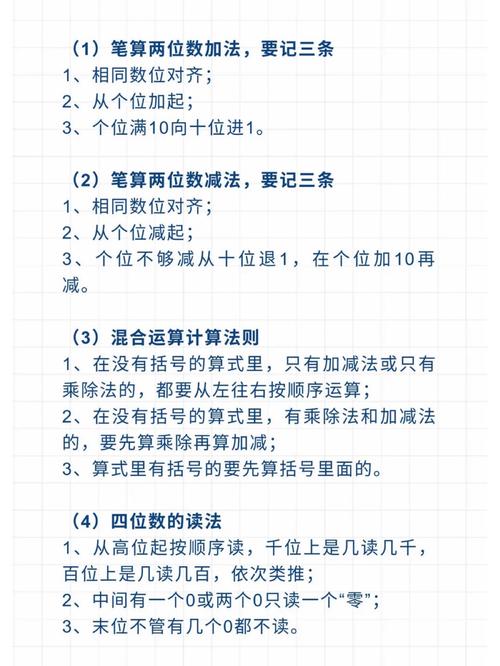 （1）笔算两位数加法，要记三条
1、相同数位对齐；
2、从个位加起；
3、个位满10向十位进1。

（2）笔算两位数减法，要记三条
1、相同数位对齐；
2、从个位减起；
3、个位不够减从十位退1，在个位加10再减。

（3）混合运算计算法则
1、在没有括号的算式里，只有加减法或只有乘除法的，都要从左往右按顺序运算；
2、在没有括号的算式里，有乘除法和加减法的，要先算乘除再算加减；
3、算式里有括号的要先算括号里面的。

（4）四位数的读法
1、从高位起按顺序读，千位上是几读几千，百位上是几读几百，依次类推；
2、中间有一个0或两个0只读一个“零”；
3、末位不管有几个0都不读。